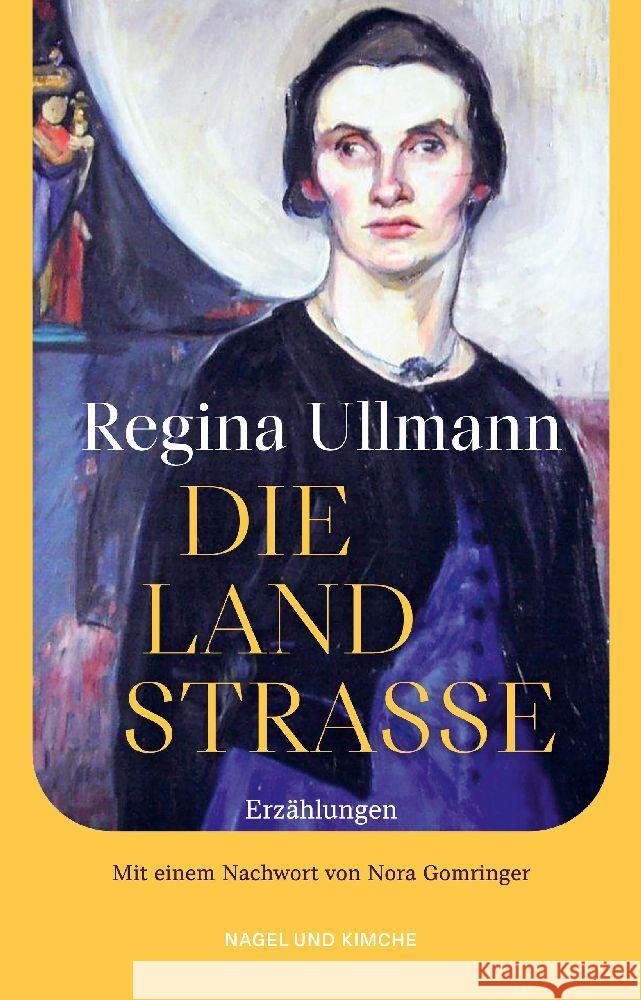 Regina Ullmann

DIE LAND STRASSE

Erzählungen

Mit einem Nachwort von Nora Gomringer

NAGEL UND KIMCHE